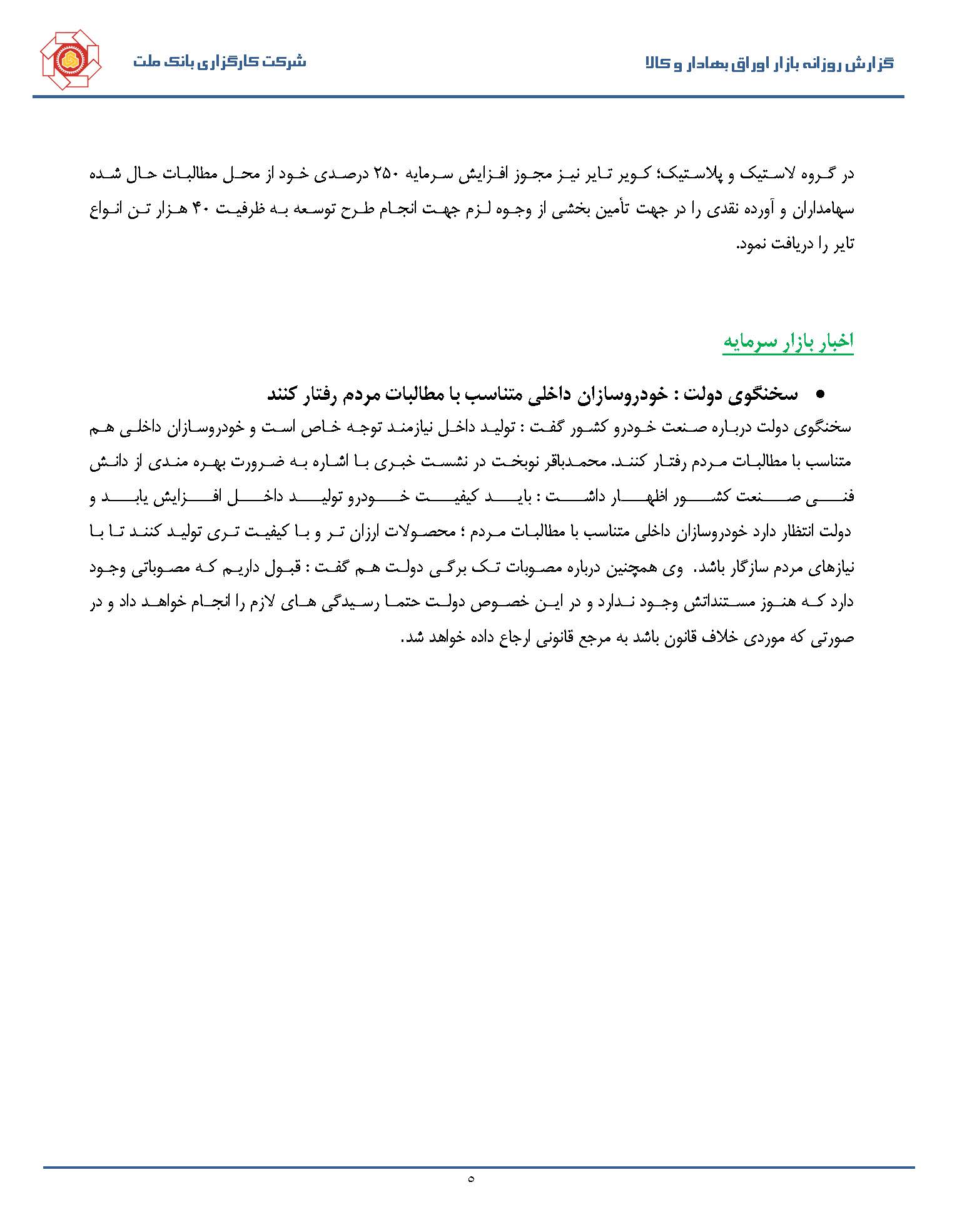 گزارش روزانه بازار اوراق بهادار و کالا

شرکت کارگزاری بانک ملت

در گروه لاستیک و پلاستیک؛ کویر تایر نیز مجوز افزایش سرمایه ۲۵۰ درصدی خود از محل مطالبات حال شده سهامداران و آورده نقدی را در جهت تأمین بخشی از وجوه لزم جهت انجام طرح توسعه به ظرفیت ۴۰ هزار تن انواع تایر را دریافت نمود.

اخبار بازار سرمایه

• سخنگوی دولت : خودروسازان داخلی متناسب با مطالبات مردم رفتار کنند

سخنگوی دولت درباره صنعت خودرو کشور گفت : تولید داخل نیازمند توجه خاص است و خودروسازان داخلی هم متناسب با مطالبات مردم رفتار کنند. محمدباقر نوبخت در نشست خبری با اشاره به ضرورت بهره مندی از دانش فنی صنعت کشور اظهار داشت : باید کیفیت خودرو تولید داخل افزایش یابد و دولت انتظار دارد خودروسازان داخلی متناسب با مطالبات مردم ؛ محصولات ارزان تر و با کیفیت تری تولید کنند تا با نیازهای مردم سازگار باشد. وی همچنین درباره مصوبات تک برگی دولت هم گفت : قبول داریم که مصوباتی وجود دارد که هنوز مستنداتش وجود ندارد و در این خصوص دولت حتما رسیدگی های لازم را انجام خواهد داد و در صورتی که موردی خلاف قانون باشد به مرجع قانونی ارجاع داده خواهد شد.

۵